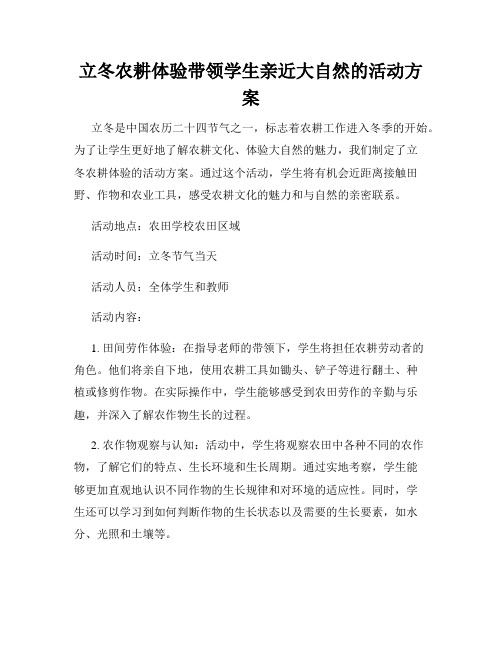 立冬农耕体验带领学生亲近大自然的活动方案

立冬是中国农历二十四节气之一，标志着农耕工作进入冬季的开始。为了让学生更好地了解农耕文化、体验大自然的魅力，我们制定了立冬农耕体验的活动方案。通过这个活动，学生将有机会近距离接触田野、作物和农业工具，感受农耕文化的魅力和与自然的亲密联系。

活动地点：农田学校农田区域

活动时间：立冬节气当天

活动人员：全体学生和教师

活动内容：

1. 田间劳作体验：在指导老师的带领下，学生将担任农耕劳动者的角色。他们将亲自下地，使用农耕工具如锄头、铲子等进行翻土、种植或修剪作物。在实际操作中，学生能够感受到农田劳作的辛勤与乐趣，并深入了解农作物生长的过程。

2. 农作物观察与认知：活动中，学生将观察农田中各种不同的农作物，了解它们的特点、生长环境和生长周期。通过实地考察，学生能够更加直观地认识不同作物的生长规律和对环境的适应性。同时，学生还可以学习到如何判断作物的生长状态以及需要的生长要素，如水分、光照和土壤等。